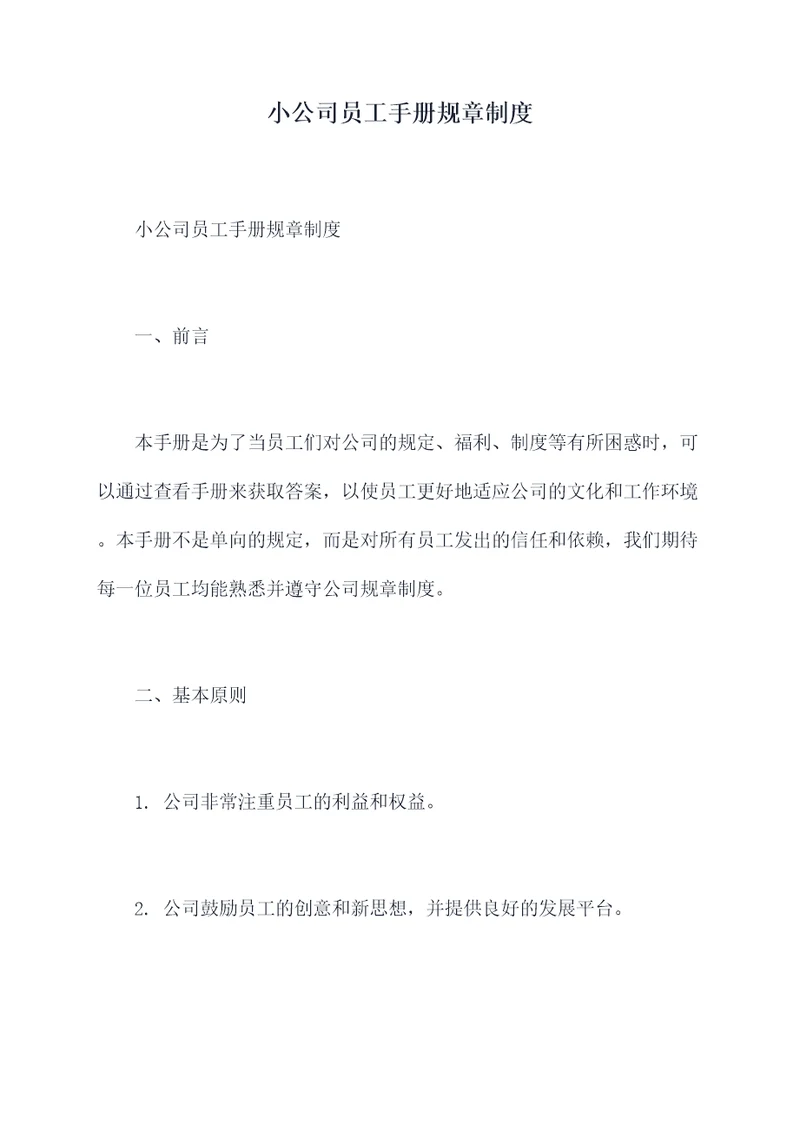 小公司员工手册规章制度

小公司员工手册规章制度

一、前言

本手册是为了当员工们对公司的规定、福利、制度等有所困惑时，可以通过查看手册来获取答案，以使员工更好地适应公司的文化和工作环境。本手册不是单向的规定，而是对所有员工发出的信任和依赖，我们期待每一位员工均能熟悉并遵守公司规章制度。

二、基本原则

1. 公司非常注重员工的利益和权益。

2. 公司鼓励员工的创意和新思想，并提供良好的发展平台。